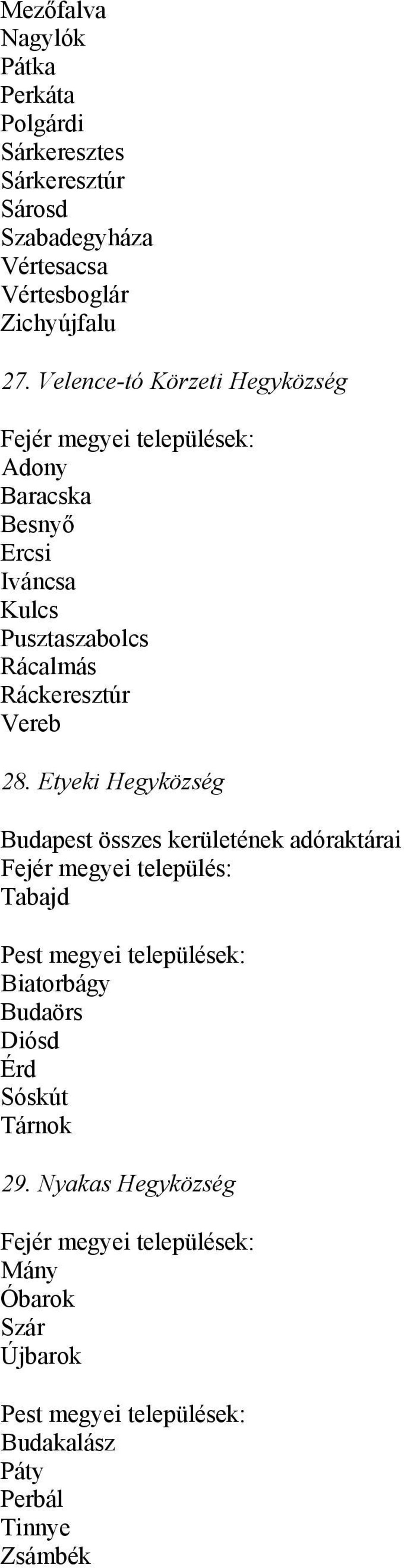 Mezőfalva
Nagylók
Pátka
Perkáta
Polgárdi
Sárkeresztes
Sárkeresztúr
Sárosd
Szabadegyháza
Vértesacsa
Vértesboglár
Zichyújfalu

27. Velence-tó Körzeti Hegyközség

Fejér megyei települések:
Adony
Baracska
Besnyő
Ercsi
Iváncsa
Kulcs
Pusztaszabolcs
Rácalmás
Ráckeresztúr
Vereb

28. Etyeki Hegyközség

Budapest összes kerületének adóraktárai
Fejér megyei település:
Tabajd

Pest megyei települések:
Biatorbágy
Budaörs
Diósd
Érd
Sóskút
Tárnok

29. Nyakas Hegyközség

Fejér megyei települések:
Mány
Óbarok
Szár
Újbarok

Pest megyei települések:
Budakalász
Páty
Perbál
Tinnye
Zsámbék